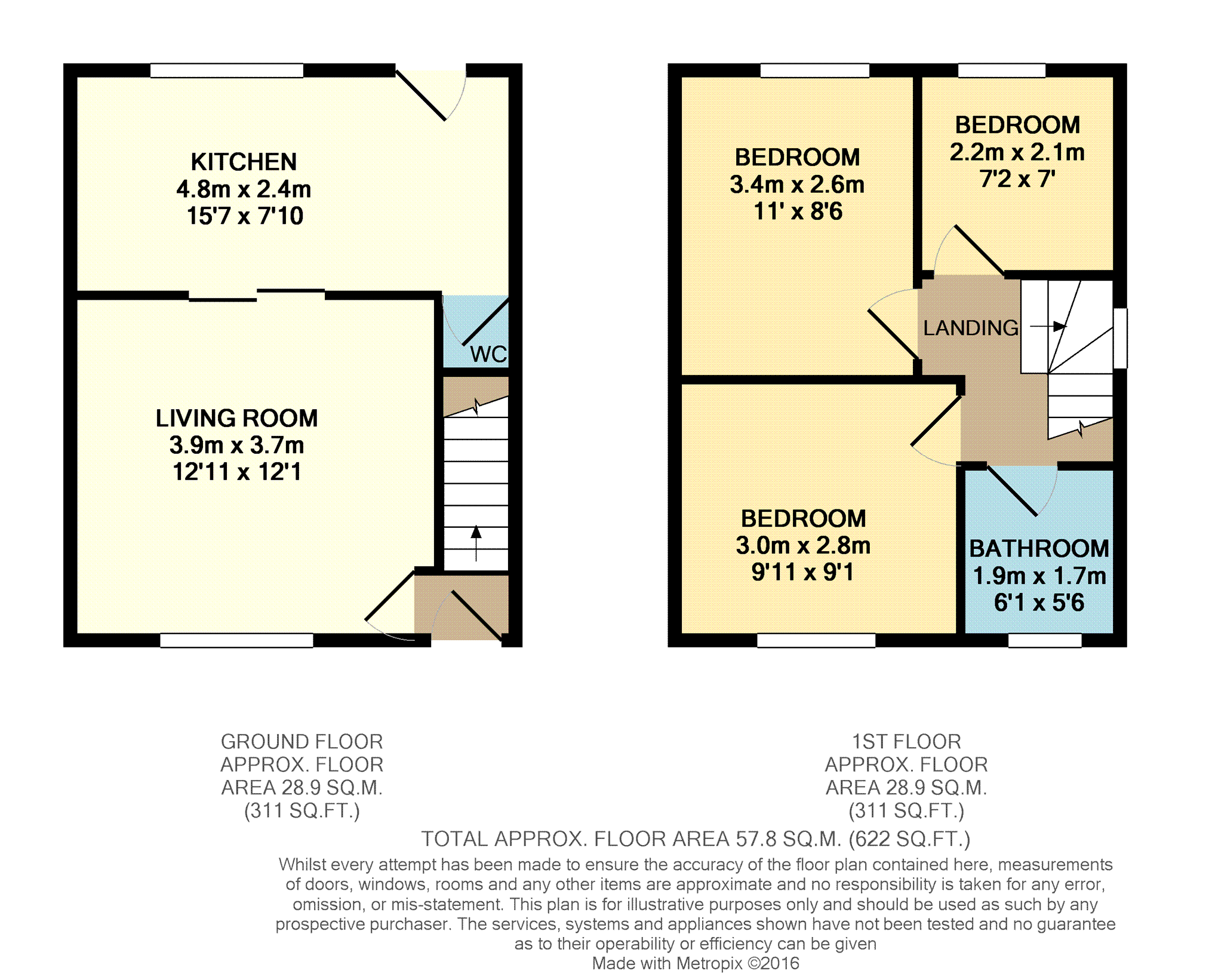 KITCHEN
4.8m x 2.4m
15'7 x 7'10

WC

LIVING ROOM
3.9m x 3.7m
12'11 x 12'1

BEDROOM
3.4m x 2.6m
11' x 8'6

BEDROOM
2.2m x 2.1m
7'2 x 7'

LANDING

BEDROOM
3.0m x 2.8m
9'11 x 9'1

BATHROOM
1.9m x 1.7m
6'1 x 5'6

GROUND FLOOR
APPROX. FLOOR
AREA 28.9 SQ.M.
(311 SQ.FT.)

1ST FLOOR
APPROX. FLOOR
AREA 28.9 SQ.M.
(311 SQ.FT.)

TOTAL APPROX. FLOOR AREA 57.8 SQ.M. (622 SQ.FT.)
Whilst every attempt has been made to ensure the accuracy of the floor plan contained here, measurements of doors, windows, rooms and any other items are approximate and no responsibility is taken for any error, omission, or mis-statement. This plan is for illustrative purposes only and should be used as such by any prospective purchaser. The services, systems and appliances shown have not been tested and no guarantee as to their operability or efficiency can be given
Made with Metropix ©2016